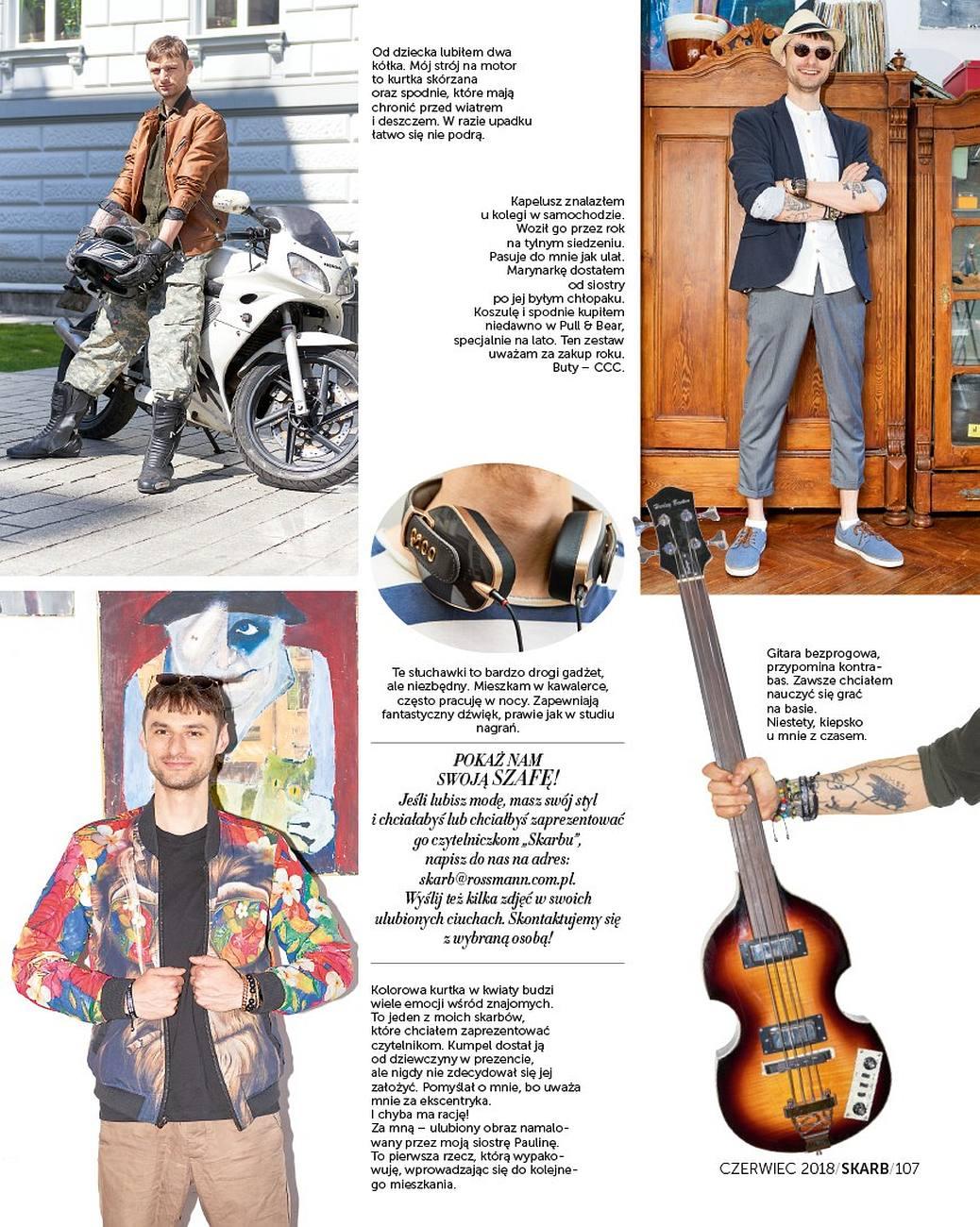 Od dziecka lubiłem dwa kółka. Mój strój na motor to kurtka skórzana oraz spodnie, które mają chronić przed wiatrem i deszczem. W razie upadku łatwo się nie podrą.

Kapelusz znalazłem u kolegi w samochodzie. Woził go przez rok na tylnym siedzeniu. Pasuje do mnie jak ulał. Marynarkę dostałem od siostry po jej byłym chłopaku. Koszulę i spodnie kupiłem niedawno w Pull & Bear, specjalnie na lato. Ten zestaw uważam za zakup roku. Buty – CCC.

Te słuchawki to bardzo drogi gadżet, ale niezbędny. Mieszkam w kawalerce, często pracuję w nocy. Zapewniają fantastyczny dźwięk, prawie jak w studiu nagrań.

Gitara bezprogowa, przypomina kontrabas. Zawsze chciałem nauczyć się grać na basie. Niestety, kiepsko u mnie z czasem.

POKAŻ NAM SWOJĄ SZAFĘ!
Jeśli lubisz modę, masz swój styl i chciałabyś lub chciałbyś zaprezentować go czytelniczkom „Skarbu", napisz do nas na adres: skarb@rossmann.com.pl. Wyślij też kilka zdjęć w swoich ulubionych ciuchach. Skontaktujemy się z wybraną osobą!

Kolorowa kurtka w kwiaty budzi wiele emocji wśród znajomych. To jeden z moich skarbów, które chciałem zaprezentować czytelnikom. Kumpel dostał ją od dziewczyny w prezencie, ale nigdy nie zdecydował się jej założyć. Pomyślał o mnie, bo uważa mnie za ekscentryka. I chyba ma rację!
Za mną – ulubiony obraz namalowany przez moją siostrę Paulinę. To pierwsza rzecz, którą wypakowuję, wprowadzając się do kolejnego mieszkania.

CZERWIEC 2018/SKARB/107